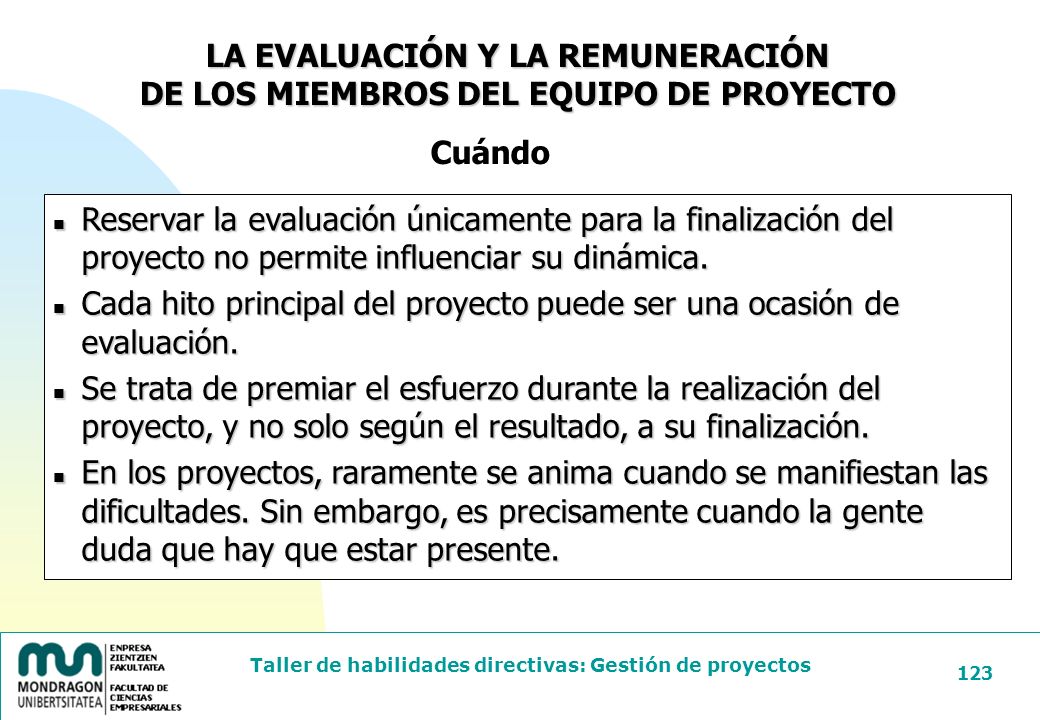 LA EVALUACIÓN Y LA REMUNERACIÓN DE LOS MIEMBROS DEL EQUIPO DE PROYECTO

Cuándo

- Reservar la evaluación únicamente para la finalización del proyecto no permite influenciar su dinámica.
- Cada hito principal del proyecto puede ser una ocasión de evaluación.
- Se trata de premiar el esfuerzo durante la realización del proyecto, y no solo según el resultado, a su finalización.
- En los proyectos, raramente se anima cuando se manifiestan las dificultades. Sin embargo, es precisamente cuando la gente duda que hay que estar presente.

MONDRAGON UNIBERTSITATEA
ENPRESA ZIENTZIEN FAKULTATEA
FACULTAD DE CIENCIAS EMPRESARIALES

Taller de habilidades directivas: Gestión de proyectos

123